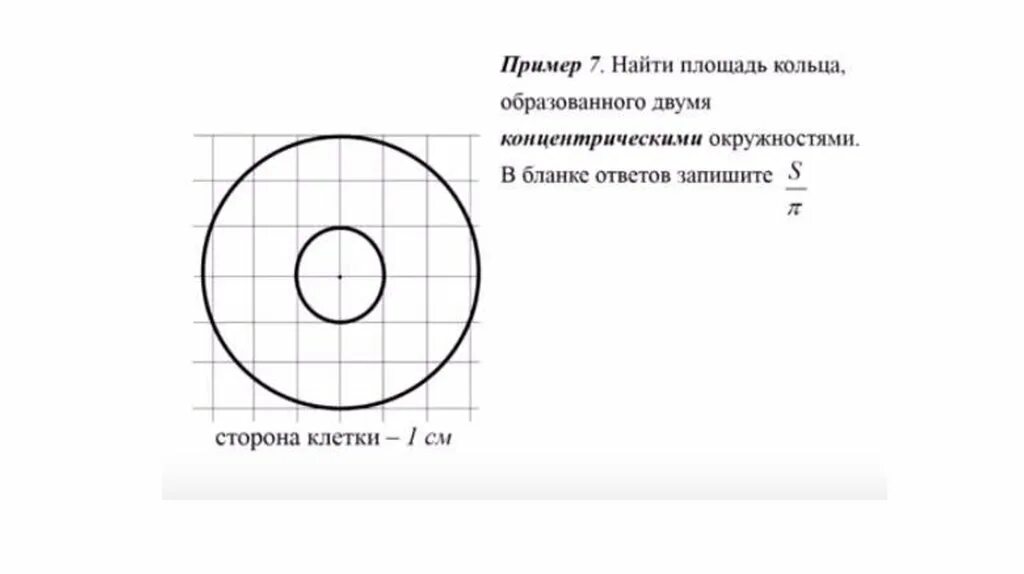 Пример 7. Найти площадь кольца, образованного двумя концентрическими окружностями. В бланке ответов запишите $\frac{S}{\pi}$

сторона клетки – 1 см